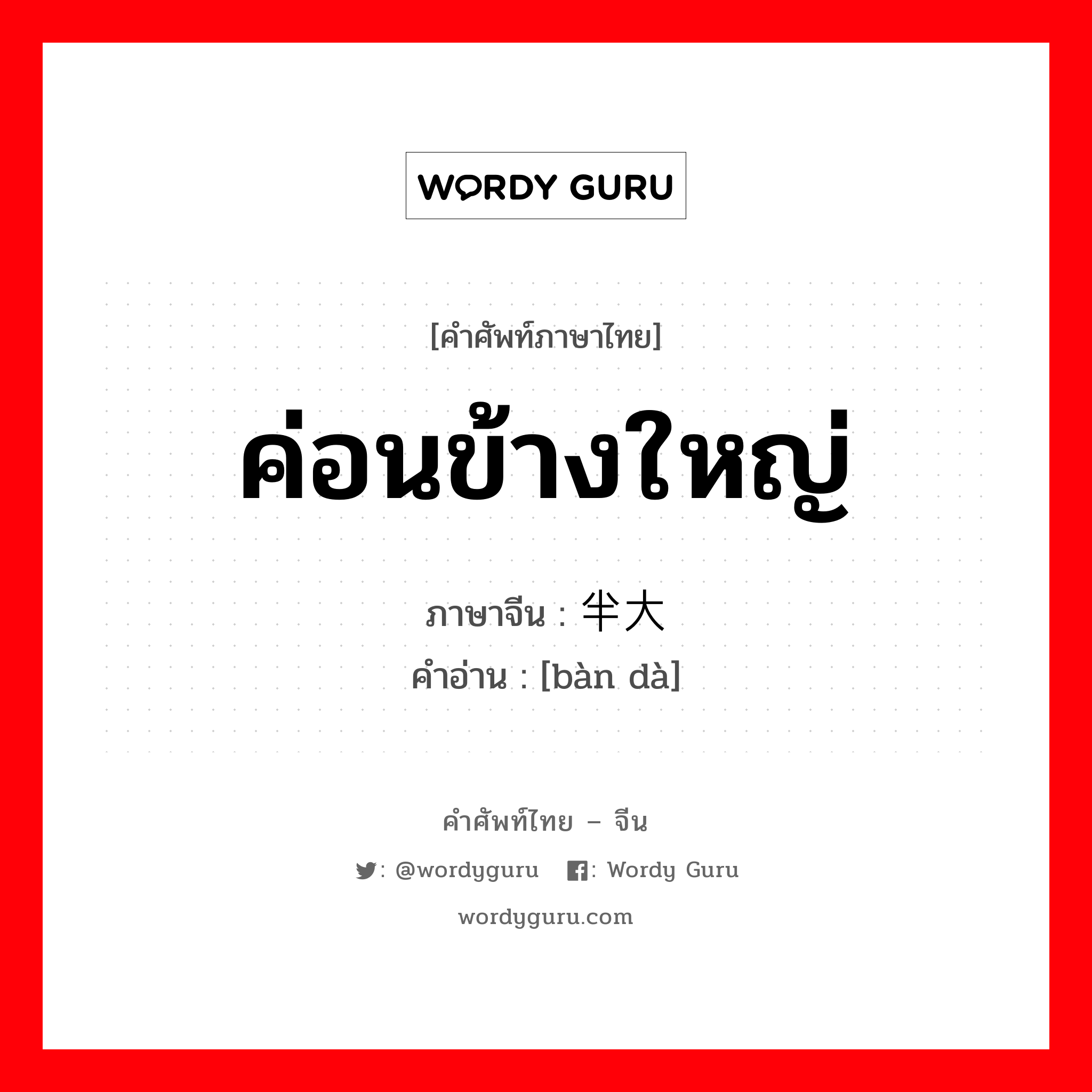 WORDY GURU

[คำศัพท์ภาษาไทย]

ค่อนข้างใหญ่

ภาษาจีน : 半大
คำอ่าน : [bàn dà]

คำศัพท์ไทย – จีน

: @wordyguru : Wordy Guru

wordyguru.com